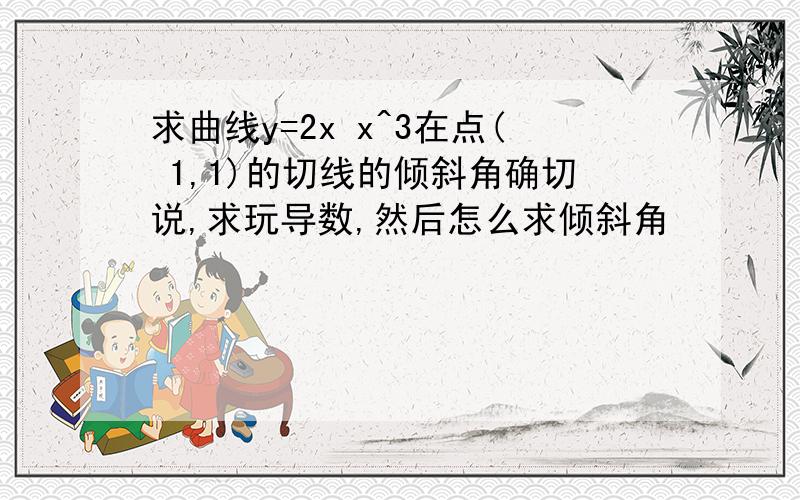 求曲线y=2x x^3在点( 1,1)的切线的倾斜角确切说,求玩导数,然后怎么求倾斜角